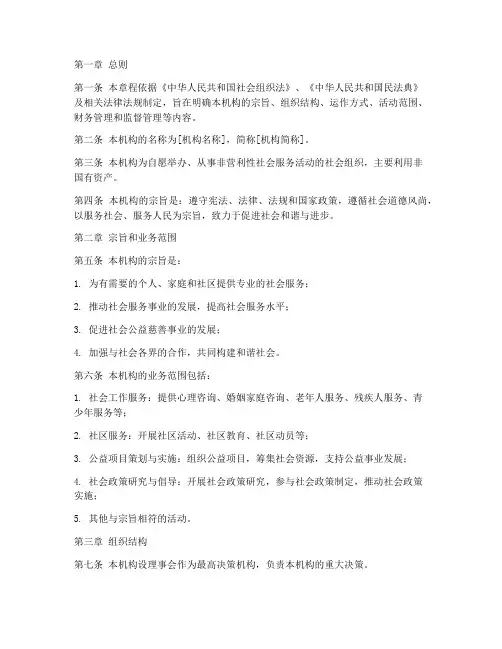 第一章 总则

第一条 本章程依据《中华人民共和国社会组织法》、《中华人民共和国民法典》及相关法律法规制定，旨在明确本机构的宗旨、组织结构、运作方式、活动范围、财务管理和监督管理等内容。

第二条 本机构的名称为[机构名称]，简称[机构简称]。

第三条 本机构为自愿举办、从事非营利性社会服务活动的社会组织，主要利用非国有资产。

第四条 本机构的宗旨是：遵守宪法、法律、法规和国家政策，遵循社会道德风尚，以服务社会、服务人民为宗旨，致力于促进社会和谐与进步。

第二章 宗旨和业务范围

第五条 本机构的宗旨是：

1. 为有需要的个人、家庭和社区提供专业的社会服务；

2. 推动社会服务事业的发展，提高社会服务水平；

3. 促进社会公益慈善事业的发展；

4. 加强与社会各界的合作，共同构建和谐社会。

第六条 本机构的业务范围包括：

1. 社会工作服务：提供心理咨询、婚姻家庭咨询、老年人服务、残疾人服务、青少年服务等；

2. 社区服务：开展社区活动、社区教育、社区动员等；

3. 公益项目策划与实施：组织公益项目，筹集社会资源，支持公益事业发展；

4. 社会政策研究与倡导：开展社会政策研究，参与社会政策制定，推动社会政策实施；

5. 其他与宗旨相符的活动。

第三章 组织结构

第七条 本机构设理事会作为最高决策机构，负责本机构的重大决策。